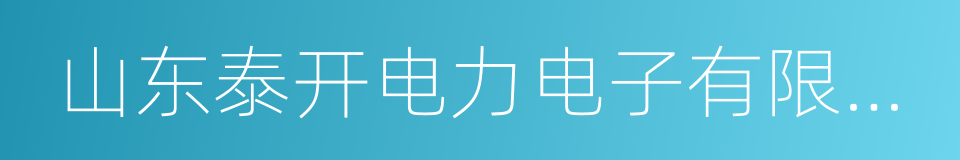 山东泰开电力电子有限...